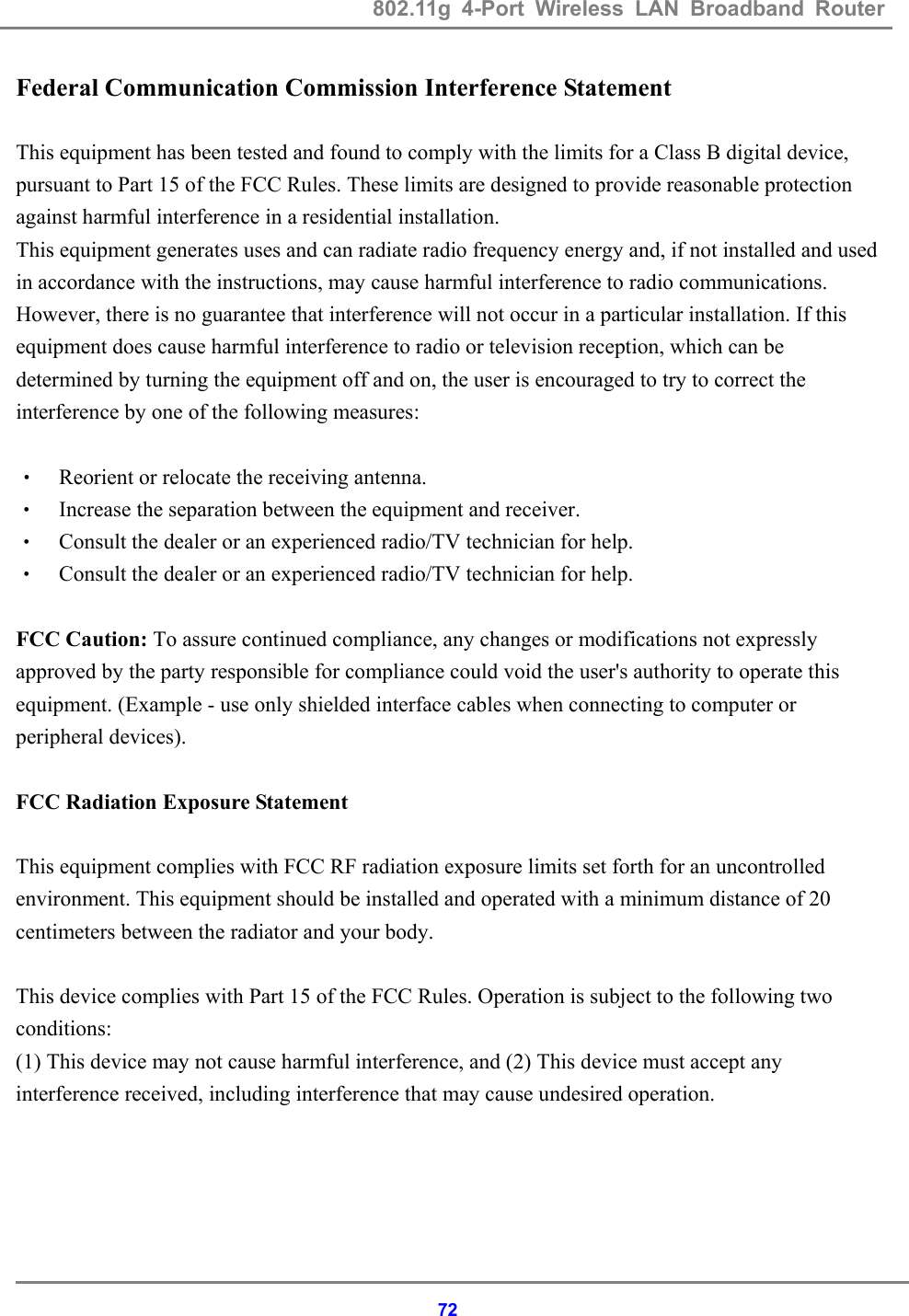 802.11g 4-Port Wireless LAN Broadband Router

Federal Communication Commission Interference Statement

This equipment has been tested and found to comply with the limits for a Class B digital device, pursuant to Part 15 of the FCC Rules. These limits are designed to provide reasonable protection against harmful interference in a residential installation.
This equipment generates uses and can radiate radio frequency energy and, if not installed and used in accordance with the instructions, may cause harmful interference to radio communications. However, there is no guarantee that interference will not occur in a particular installation. If this equipment does cause harmful interference to radio or television reception, which can be determined by turning the equipment off and on, the user is encouraged to try to correct the interference by one of the following measures:

· Reorient or relocate the receiving antenna.
· Increase the separation between the equipment and receiver.
· Consult the dealer or an experienced radio/TV technician for help.
· Consult the dealer or an experienced radio/TV technician for help.

FCC Caution: To assure continued compliance, any changes or modifications not expressly approved by the party responsible for compliance could void the user's authority to operate this equipment. (Example - use only shielded interface cables when connecting to computer or peripheral devices).

FCC Radiation Exposure Statement

This equipment complies with FCC RF radiation exposure limits set forth for an uncontrolled environment. This equipment should be installed and operated with a minimum distance of 20 centimeters between the radiator and your body.

This device complies with Part 15 of the FCC Rules. Operation is subject to the following two conditions:
(1) This device may not cause harmful interference, and (2) This device must accept any interference received, including interference that may cause undesired operation.

72